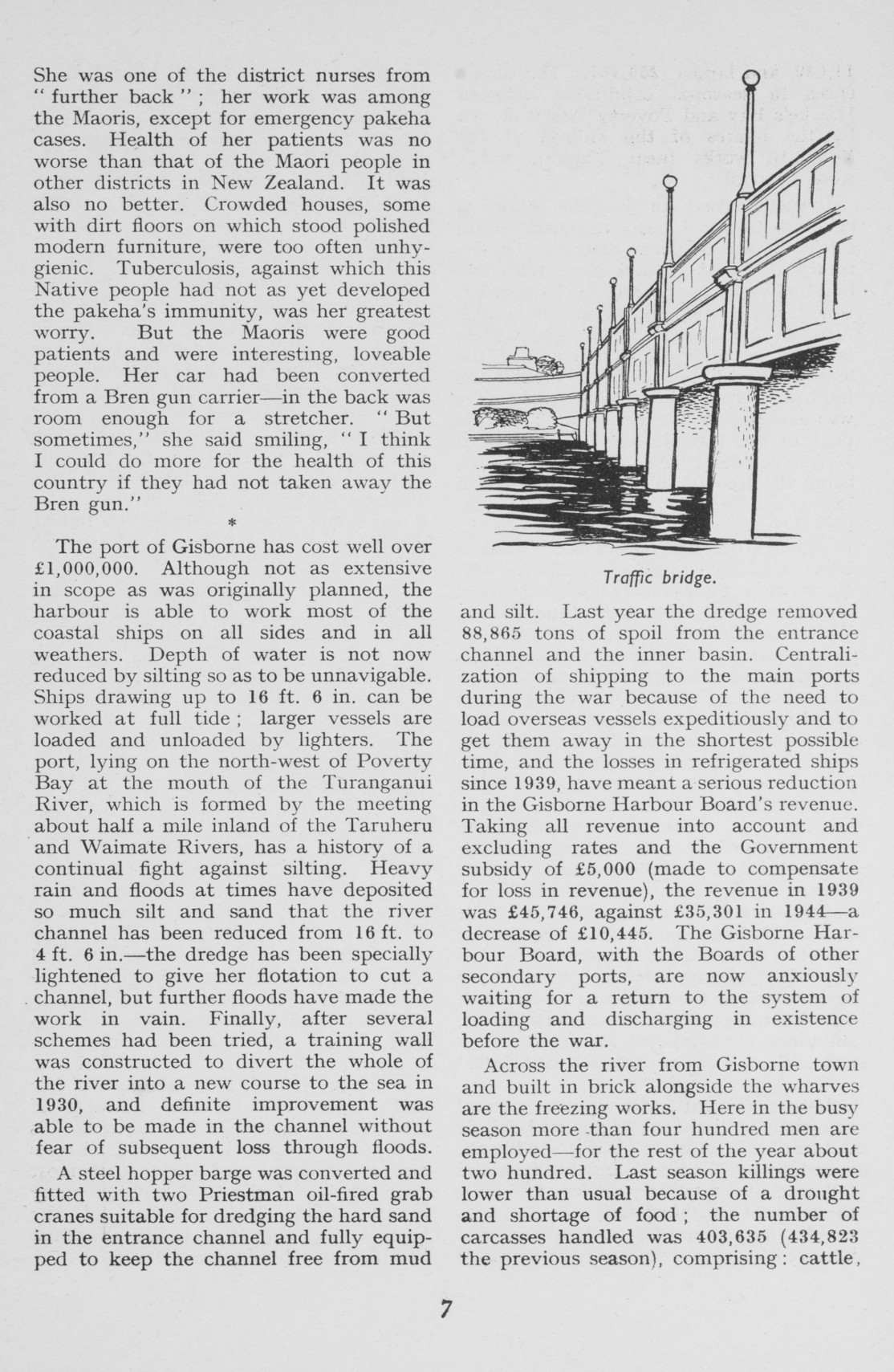 She was one of the district nurses from " further back " ; her work was among the Maoris, except for emergency pakeha cases. Health of her patients was no worse than that of the Maori people in other districts in New Zealand. It was also no better. Crowded houses, some with dirt floors on which stood polished modern furniture, were too often unhygienic. Tuberculosis, against which this Native people had not as yet developed the pakeha's immunity, was her greatest worry. But the Maoris were good patients and were interesting, loveable people. Her car had been converted from a Bren gun carrier—in the back was room enough for a stretcher. " But sometimes," she said smiling, " I think I could do more for the health of this country if they had not taken away the Bren gun."

*

The port of Gisborne has cost well over £1,000,000. Although not as extensive in scope as was originally planned, the harbour is able to work most of the coastal ships on all sides and in all weathers. Depth of water is not now reduced by silting so as to be unnavigable. Ships drawing up to 16 ft. 6 in. can be worked at full tide ; larger vessels are loaded and unloaded by lighters. The port, lying on the north-west of Poverty Bay at the mouth of the Turanganui River, which is formed by the meeting about half a mile inland of the Taruheru and Waimate Rivers, has a history of a continual fight against silting. Heavy rain and floods at times have deposited so much silt and sand that the river channel has been reduced from 16 ft. to 4 ft. 6 in.—the dredge has been specially lightened to give her flotation to cut a channel, but further floods have made the work in vain. Finally, after several schemes had been tried, a training wall was constructed to divert the whole of the river into a new course to the sea in 1930, and definite improvement was able to be made in the channel without fear of subsequent loss through floods.

A steel hopper barge was converted and fitted with two Priestman oil-fired grab cranes suitable for dredging the hard sand in the entrance channel and fully equipped to keep the channel free from mud

Traffic bridge.

and silt. Last year the dredge removed 88,865 tons of spoil from the entrance channel and the inner basin. Centralization of shipping to the main ports during the war because of the need to load overseas vessels expeditiously and to get them away in the shortest possible time, and the losses in refrigerated ships since 1939, have meant a serious reduction in the Gisborne Harbour Board's revenue. Taking all revenue into account and excluding rates and the Government subsidy of £5,000 (made to compensate for loss in revenue), the revenue in 1939 was £45,746, against £35,301 in 1944—a decrease of £10,445. The Gisborne Harbour Board, with the Boards of other secondary ports, are now anxiously waiting for a return to the system of loading and discharging in existence before the war.

Across the river from Gisborne town and built in brick alongside the wharves are the freezing works. Here in the busy season more than four hundred men are employed—for the rest of the year about two hundred. Last season killings were lower than usual because of a drought and shortage of food ; the number of carcasses handled was 403,635 (434,823 the previous season), comprising : cattle,

7